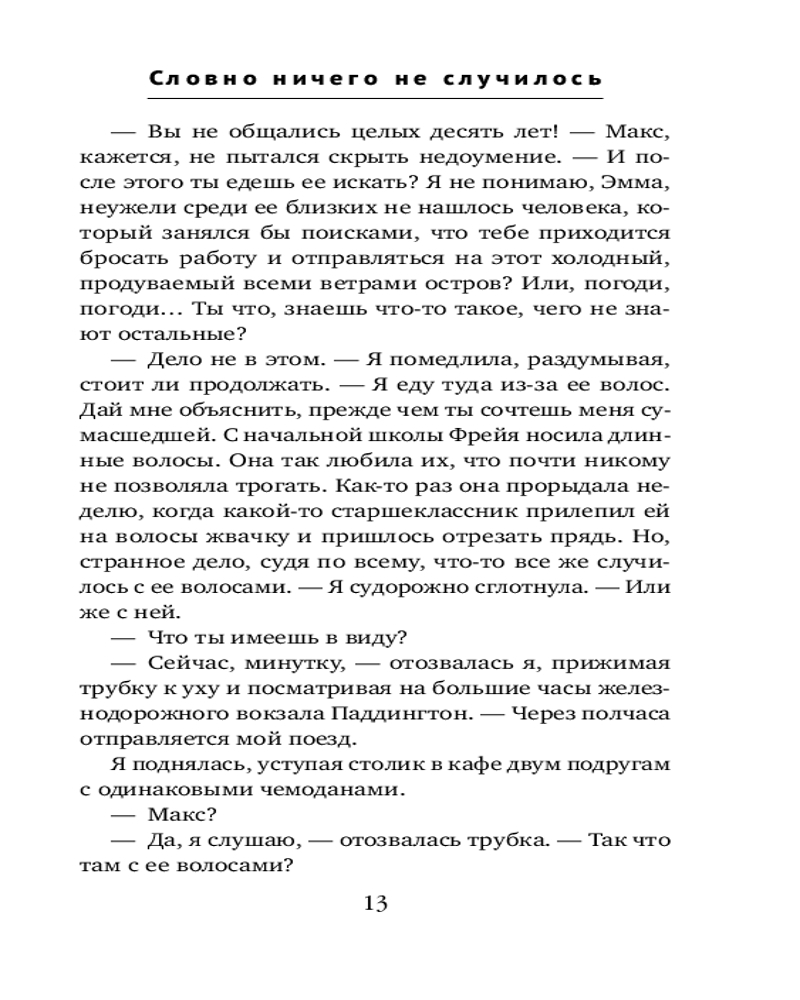 Словно ничего не случилось

— Вы не общались целых десять лет! — Макс, кажется, не пытался скрыть недоумение. — И после этого ты едешь ее искать? Я не понимаю, Эмма, неужели среди ее близких не нашлось человека, который занялся бы поисками, что тебе приходится бросать работу и отправляться на этот холодный, продуваемый всеми ветрами остров? Или, погоди, погоди... Ты что, знаешь что-то такое, чего не знают остальные?

— Дело не в этом. — Я помедлила, раздумывая, стоит ли продолжать. — Я еду туда из-за ее волос. Дай мне объяснить, прежде чем ты сочтешь меня сумасшедшей. С начальной школы Фрейя носила длинные волосы. Она так любила их, что почти никому не позволяла трогать. Как-то раз она прорыдала неделю, когда какой-то старшеклассник прилепил ей на волосы жвачку и пришлось отрезать прядь. Но, странное дело, судя по всему, что-то все же случилось с ее волосами. — Я судорожно сглотнула. — Или же с ней.

— Что ты имеешь в виду?

— Сейчас, минутку, — отозвалась я, прижимая трубку к уху и посматривая на большие часы железнодорожного вокзала Паддингтон. — Через полчаса отправляется мой поезд.

Я поднялась, уступая столик в кафе двум подругам с одинаковыми чемоданами.

— Макс?

— Да, я слушаю, — отозвалась трубка. — Так что там с ее волосами?

13